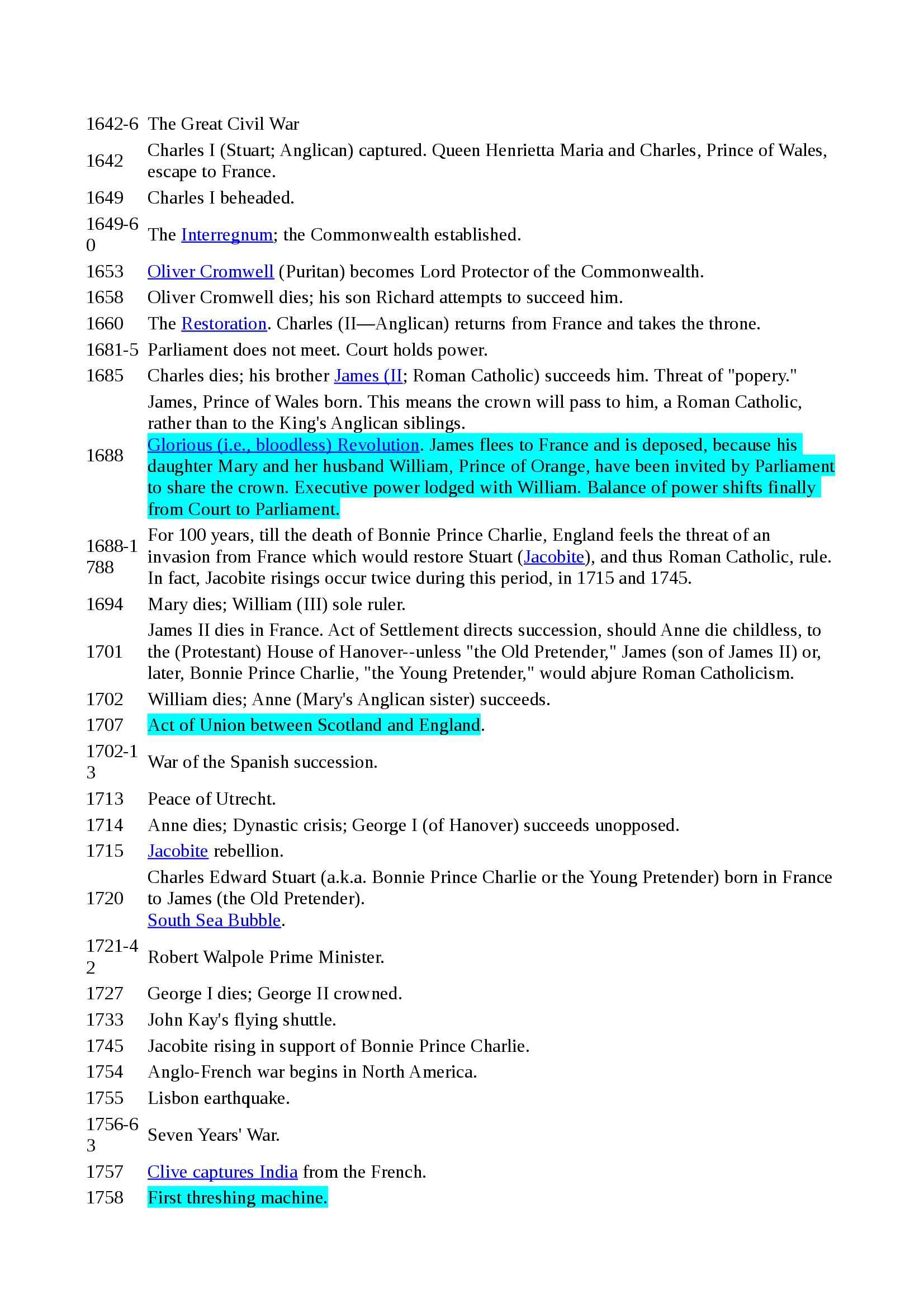 | | |
|---|---|
| 1642-6 | The Great Civil War |
| 1642 | Charles I (Stuart; Anglican) captured. Queen Henrietta Maria and Charles, Prince of Wales, escape to France. |
| 1649 | Charles I beheaded. |
| 1649-60 | The Interregnum; the Commonwealth established. |
| 1653 | Oliver Cromwell (Puritan) becomes Lord Protector of the Commonwealth. |
| 1658 | Oliver Cromwell dies; his son Richard attempts to succeed him. |
| 1660 | The Restoration. Charles (II—Anglican) returns from France and takes the throne. |
| 1681-5 | Parliament does not meet. Court holds power. |
| 1685 | Charles dies; his brother James (II; Roman Catholic) succeeds him. Threat of "popery." |
| 1688 | James, Prince of Wales born. This means the crown will pass to him, a Roman Catholic, rather than to the King's Anglican siblings. Glorious (i.e., bloodless) Revolution. James flees to France and is deposed, because his daughter Mary and her husband William, Prince of Orange, have been invited by Parliament to share the crown. Executive power lodged with William. Balance of power shifts finally from Court to Parliament. |
| 1688-1788 | For 100 years, till the death of Bonnie Prince Charlie, England feels the threat of an invasion from France which would restore Stuart (Jacobite), and thus Roman Catholic, rule. In fact, Jacobite risings occur twice during this period, in 1715 and 1745. |
| 1694 | Mary dies; William (III) sole ruler. |
| 1701 | James II dies in France. Act of Settlement directs succession, should Anne die childless, to the (Protestant) House of Hanover--unless "the Old Pretender," James (son of James II) or, later, Bonnie Prince Charlie, "the Young Pretender," would abjure Roman Catholicism. |
| 1702 | William dies; Anne (Mary's Anglican sister) succeeds. |
| 1707 | Act of Union between Scotland and England. |
| 1702-13 | War of the Spanish succession. |
| 1713 | Peace of Utrecht. |
| 1714 | Anne dies; Dynastic crisis; George I (of Hanover) succeeds unopposed. |
| 1715 | Jacobite rebellion. |
| 1720 | Charles Edward Stuart (a.k.a. Bonnie Prince Charlie or the Young Pretender) born in France to James (the Old Pretender). South Sea Bubble. |
| 1721-42 | Robert Walpole Prime Minister. |
| 1727 | George I dies; George II crowned. |
| 1733 | John Kay's flying shuttle. |
| 1745 | Jacobite rising in support of Bonnie Prince Charlie. |
| 1754 | Anglo-French war begins in North America. |
| 1755 | Lisbon earthquake. |
| 1756-63 | Seven Years' War. |
| 1757 | Clive captures India from the French. |
| 1758 | First threshing machine. |